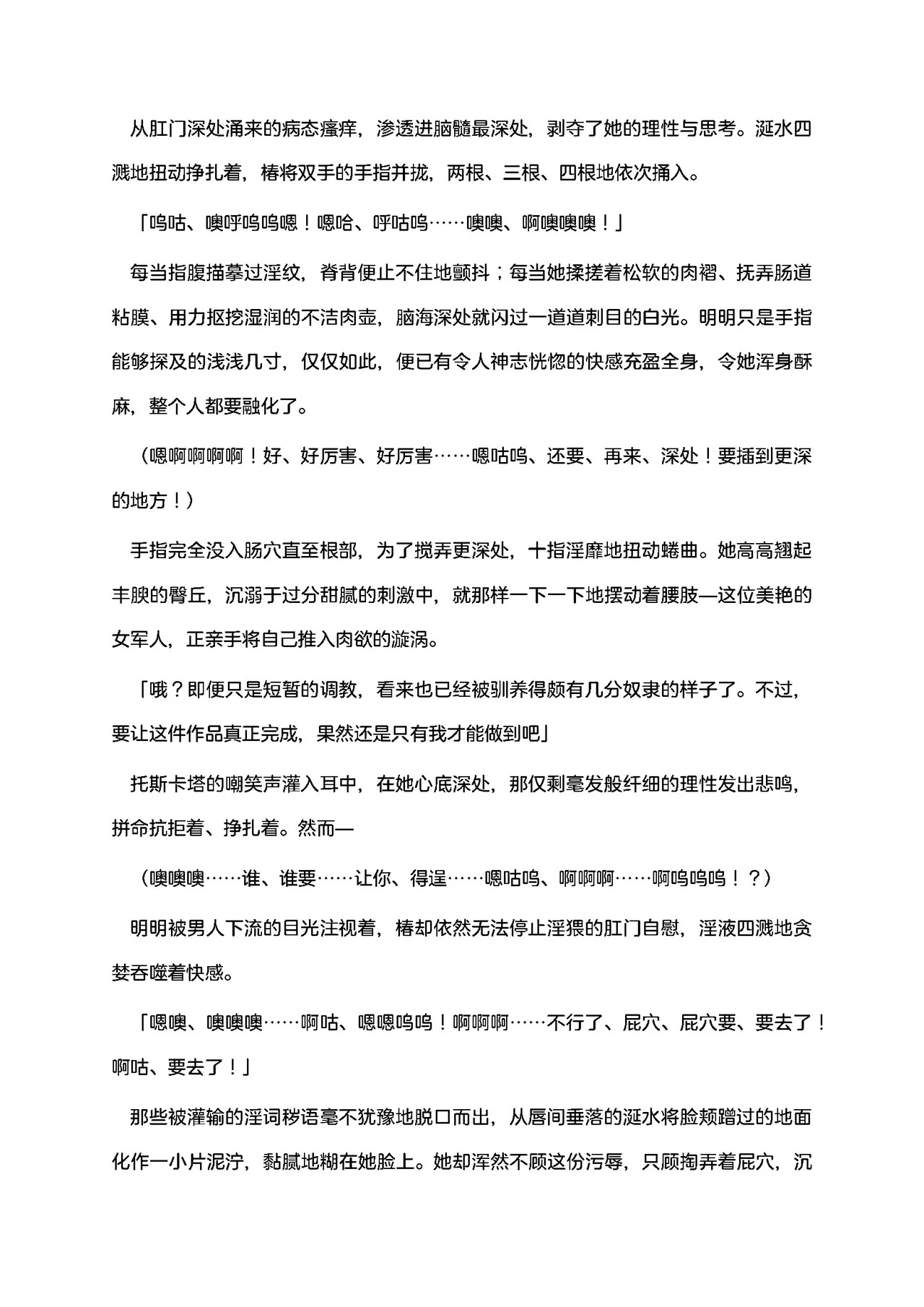 从肛门深处涌来的病态瘙痒，渗透进脑髓最深处，剥夺了她的理性与思考。涎水四溅地扭动挣扎着，椿将双手的手指并拢，两根、三根、四根地依次捅入。

「呜咕、噢呼呜呜嗯！嗯哈、呼咕呜……噢噢、啊噢噢噢！」

每当指腹描摹过淫纹，脊背便止不住地颤抖；每当她揉搓着松软的肉褶、抚弄肠道粘膜、用力抠挖湿润的不洁肉壶，脑海深处就闪过一道道刺目的白光。明明只是手指能够探及的浅浅几寸，仅仅如此，便已有令人神志恍惚的快感充盈全身，令她浑身酥麻，整个人都要融化了。

（嗯啊啊啊啊！好、好厉害、好厉害……嗯咕呜、还要、再来、深处！要插到更深的地方！）

手指完全没入肠穴直至根部，为了搅弄更深处，十指淫靡地扭动蜷曲。她高高翘起丰腴的臀丘，沉溺于过分甜腻的刺激中，就那样一下一下地摆动着腰肢—这位美艳的女军人，正亲手将自己推入肉欲的漩涡。

「哦？即便只是短暂的调教，看来也已经被驯养得颇有几分奴隶的样子了。不过，要让这件作品真正完成，果然还是只有我才能做到吧」

托斯卡塔的嘲笑声灌入耳中，在她心底深处，那仅剩毫发般纤细的理性发出悲鸣，拼命抗拒着、挣扎着。然而—

（噢噢噢……谁、谁要……让你、得逞……嗯咕呜、啊啊啊……啊呜呜呜！？）

明明被男人下流的目光注视着，椿却依然无法停止淫猥的肛门自慰，淫液四溅地贪婪吞噬着快感。

「嗯噢、噢噢噢……啊咕、嗯嗯呜呜！啊啊啊……不行了、屁穴、屁穴要、要去了！啊咕、要去了！」

那些被灌输的淫词秽语毫不犹豫地脱口而出，从唇间垂落的涎水将脸颊蹭过的地面化作一小片泥泞，黏腻地糊在她脸上。她却浑然不顾这份污辱，只顾掏弄着屁穴，沉